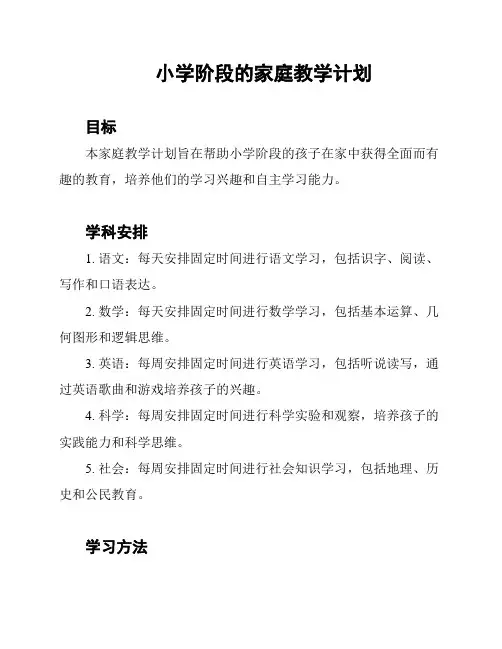 小学阶段的家庭教学计划

目标

本家庭教学计划旨在帮助小学阶段的孩子在家中获得全面而有趣的教育，培养他们的学习兴趣和自主学习能力。

学科安排

1. 语文：每天安排固定时间进行语文学习，包括识字、阅读、写作和口语表达。

2. 数学：每天安排固定时间进行数学学习，包括基本运算、几何图形和逻辑思维。

3. 英语：每周安排固定时间进行英语学习，包括听说读写，通过英语歌曲和游戏培养孩子的兴趣。

4. 科学：每周安排固定时间进行科学实验和观察，培养孩子的实践能力和科学思维。

5. 社会：每周安排固定时间进行社会知识学习，包括地理、历史和公民教育。

学习方法